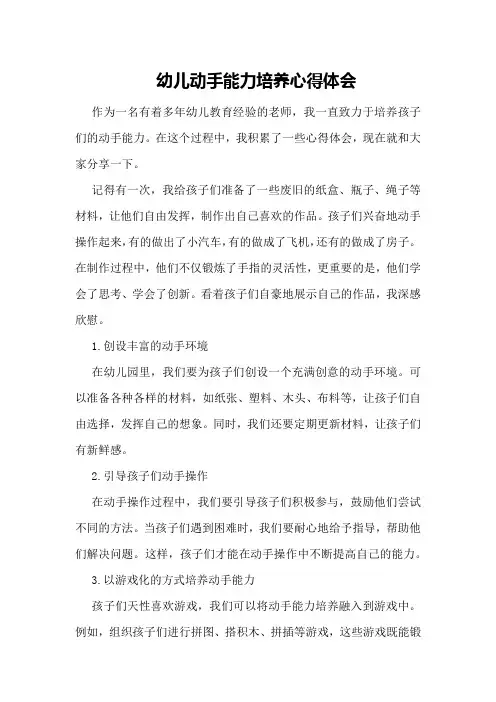 幼儿动手能力培养心得体会

作为一名有着多年幼儿教育经验的老师，我一直致力于培养孩子们的动手能力。在这个过程中，我积累了一些心得体会，现在就和大家分享一下。

记得有一次，我给孩子们准备了一些废旧的纸盒、瓶子、绳子等材料，让他们自由发挥，制作出自己喜欢的作品。孩子们兴奋地动手操作起来，有的做出了小汽车，有的做成了飞机，还有的做成了房子。在制作过程中，他们不仅锻炼了手指的灵活性，更重要的是，他们学会了思考、学会了创新。看着孩子们自豪地展示自己的作品，我深感欣慰。

1.创设丰富的动手环境

在幼儿园里，我们要为孩子们创设一个充满创意的动手环境。可以准备各种各样的材料，如纸张、塑料、木头、布料等，让孩子们自由选择，发挥自己的想象。同时，我们还要定期更新材料，让孩子们有新鲜感。

2.引导孩子们动手操作

在动手操作过程中，我们要引导孩子们积极参与，鼓励他们尝试不同的方法。当孩子们遇到困难时，我们要耐心地给予指导，帮助他们解决问题。这样，孩子们才能在动手操作中不断提高自己的能力。

3.以游戏化的方式培养动手能力

孩子们天性喜欢游戏，我们可以将动手能力培养融入到游戏中。例如，组织孩子们进行拼图、搭积木、拼插等游戏，这些游戏既能锻